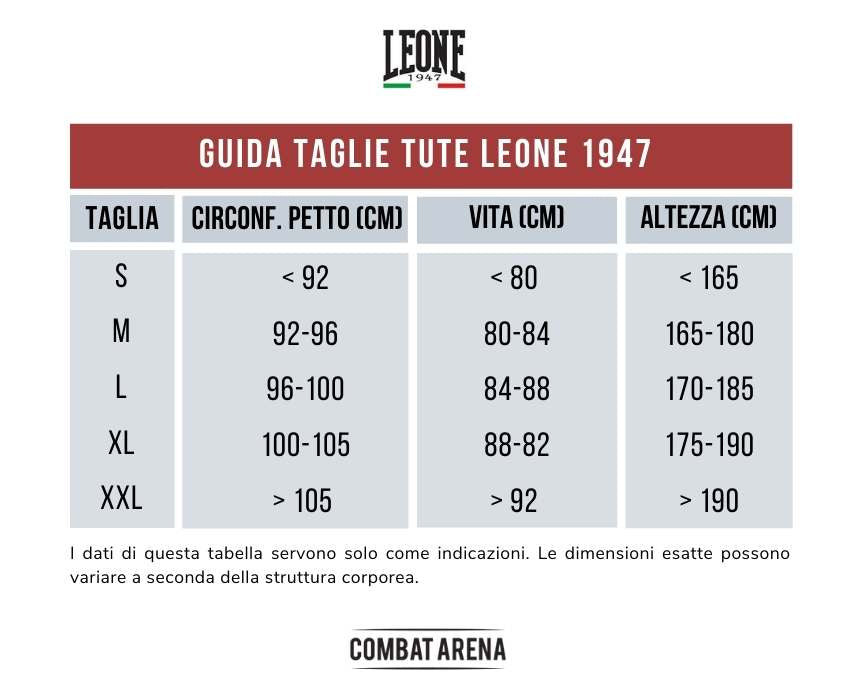 LEONE
1947

GUIDA TAGLIE TUTE LEONE 1947

| TAGLIA | CIRCONF. PETTO (CM) | VITA (CM) | ALTEZZA (CM) |
|---|---|---|---|
| S | < 92 | < 80 | < 165 |
| M | 92-96 | 80-84 | 165-180 |
| L | 96-100 | 84-88 | 170-185 |
| XL | 100-105 | 88-82 | 175-190 |
| XXL | > 105 | > 92 | > 190 |

I dati di questa tabella servono solo come indicazioni. Le dimensioni esatte possono variare a seconda della struttura corporea.

COMBAT ARENA